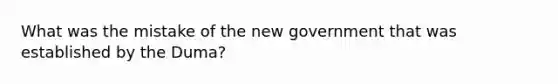 What was the mistake of the new government that was established by the Duma?